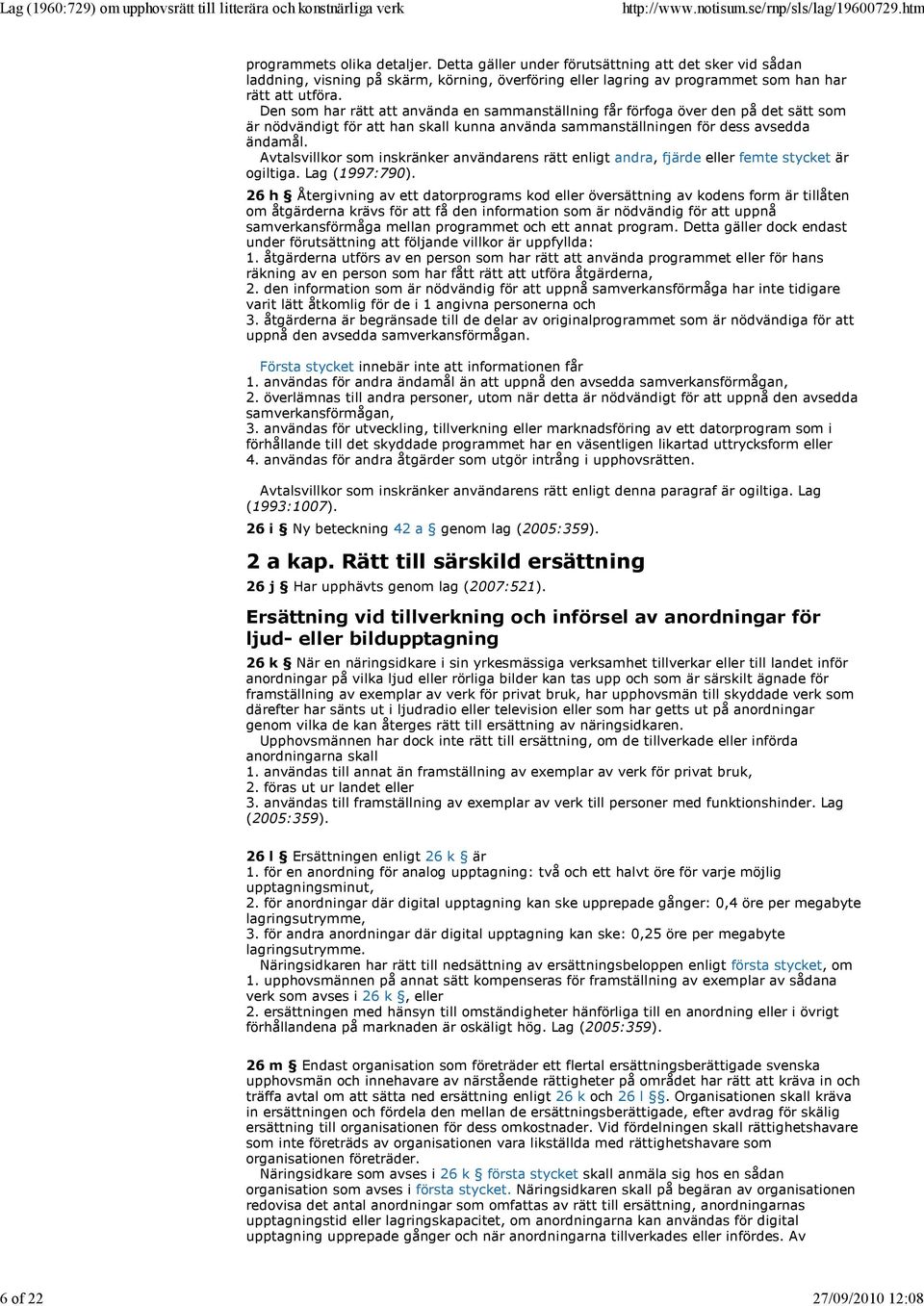 Lag (1960:729) om upphovsrätt till litterära och konstnärliga verk http://www.notisum.se/rnp/sls/lag/19600729.htm

programmets olika detaljer. Detta gäller under förutsättning att det sker vid sådan laddning, visning på skärm, körning, överföring eller lagring av programmet som han har rätt att utföra.

Den som har rätt att använda en sammanställning får förfoga över den på det sätt som är nödvändigt för att han skall kunna använda sammanställningen för dess avsedda ändamål.

Avtalsvillkor som inskränker användarens rätt enligt andra, fjärde eller femte stycket är ogiltiga. Lag (1997:790).

26 h § Återgivning av ett datorprograms kod eller översättning av kodens form är tillåten om åtgärderna krävs för att få den information som är nödvändig för att uppnå samverkansförmåga mellan programmet och ett annat program. Detta gäller dock endast under förutsättning att följande villkor är uppfyllda:
1. åtgärderna utförs av en person som har rätt att använda programmet eller för hans räkning av en person som har fått rätt att utföra åtgärderna,
2. den information som är nödvändig för att uppnå samverkansförmåga har inte tidigare varit lätt åtkomlig för de i 1 angivna personerna och
3. åtgärderna är begränsade till de delar av originalprogrammet som är nödvändiga för att uppnå den avsedda samverkansförmågan.

Första stycket innebär inte att informationen får
1. användas för andra ändamål än att uppnå den avsedda samverkansförmågan,
2. överlämnas till andra personer, utom när detta är nödvändigt för att uppnå den avsedda samverkansförmågan,
3. användas för utveckling, tillverkning eller marknadsföring av ett datorprogram som i förhållande till det skyddade programmet har en väsentligen likartad uttrycksform eller
4. användas för andra åtgärder som utgör intrång i upphovsrätten.

Avtalsvillkor som inskränker användarens rätt enligt denna paragraf är ogiltiga. Lag (1993:1007).

26 i § Ny beteckning 42 a § genom lag (2005:359).

2 a kap. Rätt till särskild ersättning

26 j § Har upphävts genom lag (2007:521).

Ersättning vid tillverkning och införsel av anordningar för ljud- eller bildupptagning

26 k § När en näringsidkare i sin yrkesmässiga verksamhet tillverkar eller till landet inför anordningar på vilka ljud eller rörliga bilder kan tas upp och som är särskilt ägnade för framställning av exemplar av verk för privat bruk, har upphovsmän till skyddade verk som därefter har sänts ut i ljudradio eller television eller som har getts ut på anordningar genom vilka de kan återges rätt till ersättning av näringsidkaren.

Upphovsmännen har dock inte rätt till ersättning, om de tillverkade eller införda anordningarna skall
1. användas till annat än framställning av exemplar av verk för privat bruk,
2. föras ut ur landet eller
3. användas till framställning av exemplar av verk till personer med funktionshinder. Lag (2005:359).

26 l § Ersättningen enligt 26 k § är
1. för en anordning för analog upptagning: två och ett halvt öre för varje möjlig upptagningsminut,
2. för anordningar där digital upptagning kan ske upprepade gånger: 0,4 öre per megabyte lagringsutrymme,
3. för andra anordningar där digital upptagning kan ske: 0,25 öre per megabyte lagringsutrymme.

Näringsidkaren har rätt till nedsättning av ersättningsbeloppen enligt första stycket, om
1. upphovsmännen på annat sätt kompenseras för framställning av exemplar av sådana verk som avses i 26 k §, eller
2. ersättningen med hänsyn till omständigheter hänförliga till en anordning eller i övrigt förhållandena på marknaden är oskäligt hög. Lag (2005:359).

26 m § Endast organisation som företräder ett flertal ersättningsberättigade svenska upphovsmän och innehavare av närstående rättigheter på området har rätt att kräva in och träffa avtal om att sätta ned ersättning enligt 26 k och 26 l §§. Organisationen skall kräva in ersättningen och fördela den mellan de ersättningsberättigade, efter avdrag för skälig ersättning till organisationen för dess omkostnader. Vid fördelningen skall rättighetshavare som inte företräds av organisationen vara likställda med rättighetshavare som organisationen företräder.

Näringsidkare som avses i 26 k § första stycket skall anmäla sig hos en sådan organisation som avses i första stycket. Näringsidkaren skall på begäran av organisationen redovisa det antal anordningar som omfattas av rätt till ersättning, anordningarnas upptagningstid eller lagringskapacitet, om anordningarna kan användas för digital upptagning upprepade gånger och när anordningarna tillverkades eller infördes. Av

6 of 22 27/09/2010 12:08